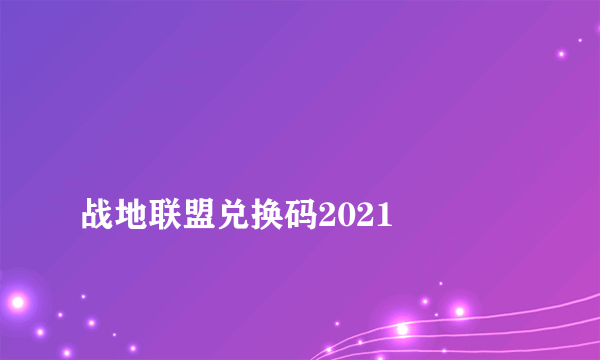 战地联盟兑换码2021